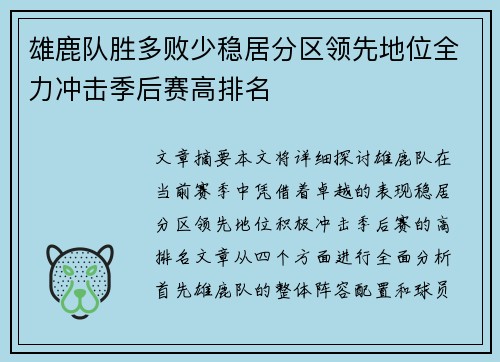 雄鹿队胜多败少稳居分区领先地位全力冲击季后赛高排名

文章摘要本文将详细探讨雄鹿队在当前赛季中凭借着卓越的表现稳居分区领先地位积极冲击季后赛的高排名文章从四个方面进行全面分析首先雄鹿队的整体阵容配置和球员